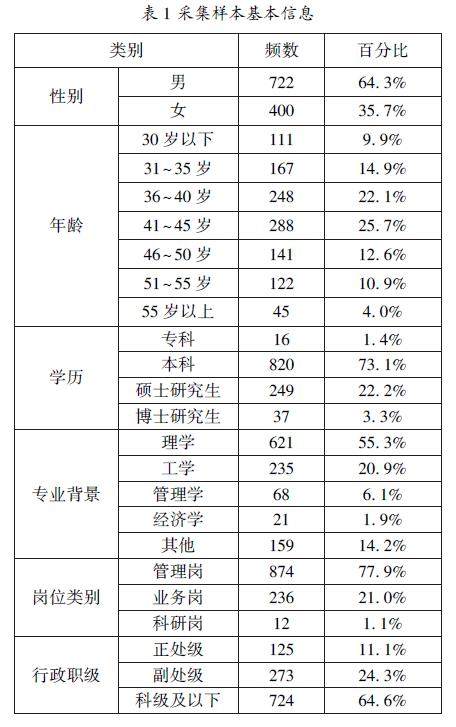 表 1 采集样本基本信息

| 类别 | | 频数 | 百分比 |
|---|---|---|---|
| 性别 | 男 | 722 | 64.3% |
| | 女 | 400 | 35.7% |
| 年龄 | 30 岁以下 | 111 | 9.9% |
| | 31~35 岁 | 167 | 14.9% |
| | 36~40 岁 | 248 | 22.1% |
| | 41~45 岁 | 288 | 25.7% |
| | 46~50 岁 | 141 | 12.6% |
| | 51~55 岁 | 122 | 10.9% |
| | 55 岁以上 | 45 | 4.0% |
| 学历 | 专科 | 16 | 1.4% |
| | 本科 | 820 | 73.1% |
| | 硕士研究生 | 249 | 22.2% |
| | 博士研究生 | 37 | 3.3% |
| 专业背景 | 理学 | 621 | 55.3% |
| | 工学 | 235 | 20.9% |
| | 管理学 | 68 | 6.1% |
| | 经济学 | 21 | 1.9% |
| | 其他 | 159 | 14.2% |
| 岗位类别 | 管理岗 | 874 | 77.9% |
| | 业务岗 | 236 | 21.0% |
| | 科研岗 | 12 | 1.1% |
| 行政职级 | 正处级 | 125 | 11.1% |
| | 副处级 | 273 | 24.3% |
| | 科级及以下 | 724 | 64.6% |